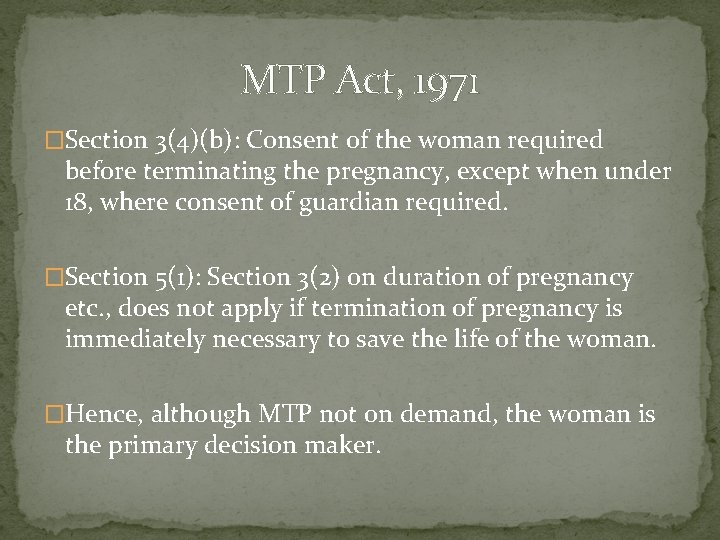 MTP Act, 1971

□Section 3(4)(b): Consent of the woman required before terminating the pregnancy, except when under 18, where consent of guardian required.

□Section 5(1): Section 3(2) on duration of pregnancy etc., does not apply if termination of pregnancy is immediately necessary to save the life of the woman.

□Hence, although MTP not on demand, the woman is the primary decision maker.